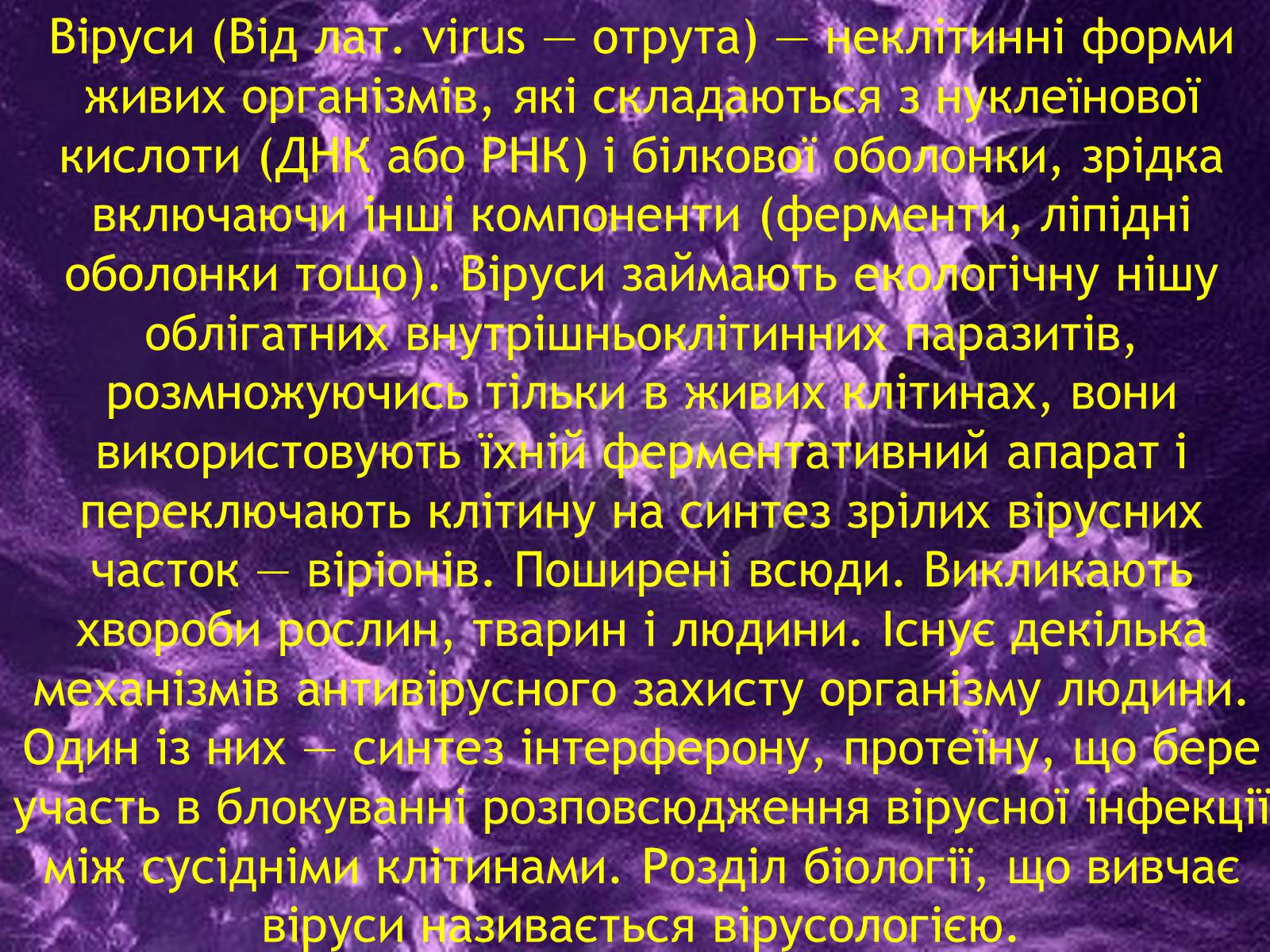 Віруси (Від лат. virus — отрута) — неклітинні форми живих організмів, які складаються з нуклеїнової кислоти (ДНК або РНК) і білкової оболонки, зрідка включаючи інші компоненти (ферменти, ліпідні оболонки тощо). Віруси займають екологічну нішу облігатних внутрішньоклітинних паразитів, розмножуючись тільки в живих клітинах, вони використовують їхній ферментативний апарат і переключають клітину на синтез зрілих вірусних часток — віріонів. Поширені всюди. Викликають хвороби рослин, тварин і людини. Існує декілька механізмів антивірусного захисту організму людини. Один із них — синтез інтерферону, протеїну, що бере участь в блокуванні розповсюдження вірусної інфекції між сусідніми клітинами. Розділ біології, що вивчає віруси називається вірусологією.